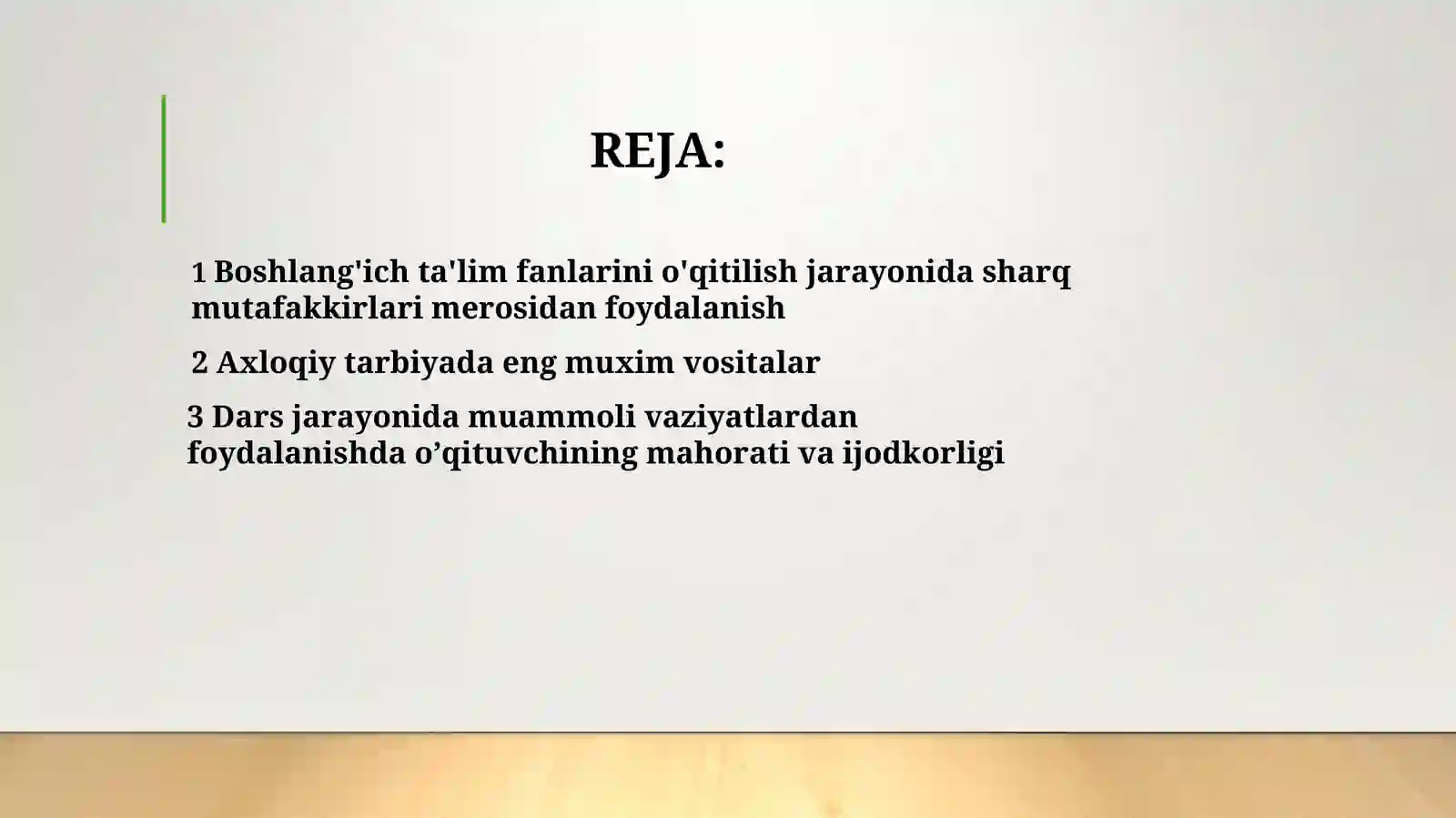 REJA:

1 Boshlang'ich ta'lim fanlarini o'qitilish jarayonida sharq mutafakkirlari merosidan foydalanish

2 Axloqiy tarbiyada eng muxim vositalar

3 Dars jarayonida muammoli vaziyatlardan foydalanishda o’qituvchining mahorati va ijodkorligi